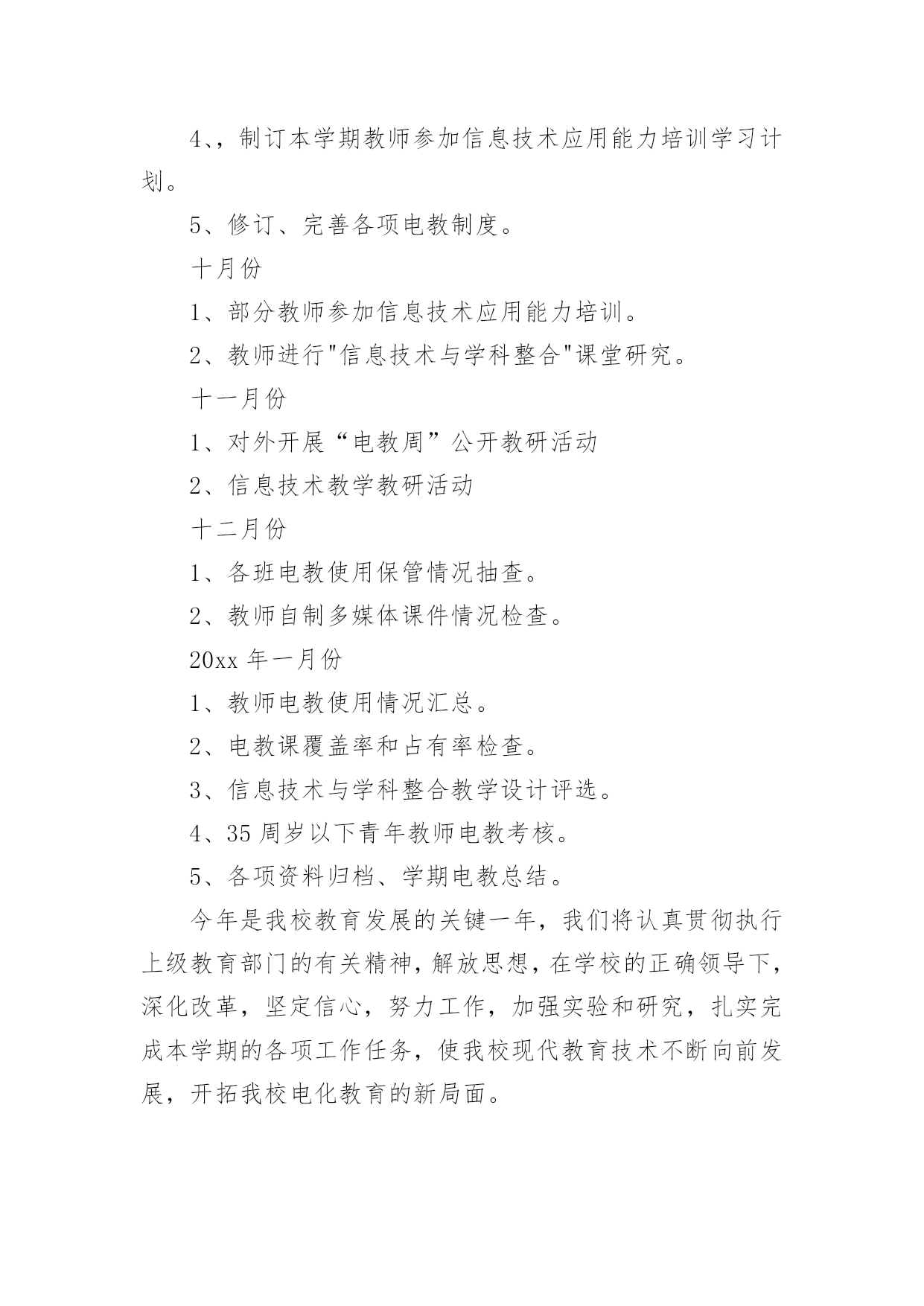 4、，制订本学期教师参加信息技术应用能力培训学习计划。

5、修订、完善各项电教制度。

十月份

1、部分教师参加信息技术应用能力培训。

2、教师进行"信息技术与学科整合"课堂研究。

十一月份

1、对外开展“电教周”公开教研活动

2、信息技术教学教研活动

十二月份

1、各班电教使用保管情况抽查。

2、教师自制多媒体课件情况检查。

20xx 年一月份

1、教师电教使用情况汇总。

2、电教课覆盖率和占有率检查。

3、信息技术与学科整合教学设计评选。

4、35 周岁以下青年教师电教考核。

5、各项资料归档、学期电教总结。

今年是我校教育发展的关键一年，我们将认真贯彻执行上级教育部门的有关精神，解放思想，在学校的正确领导下，深化改革，坚定信心，努力工作，加强实验和研究，扎实完成本学期的各项工作任务，使我校现代教育技术不断向前发展，开拓我校电化教育的新局面。